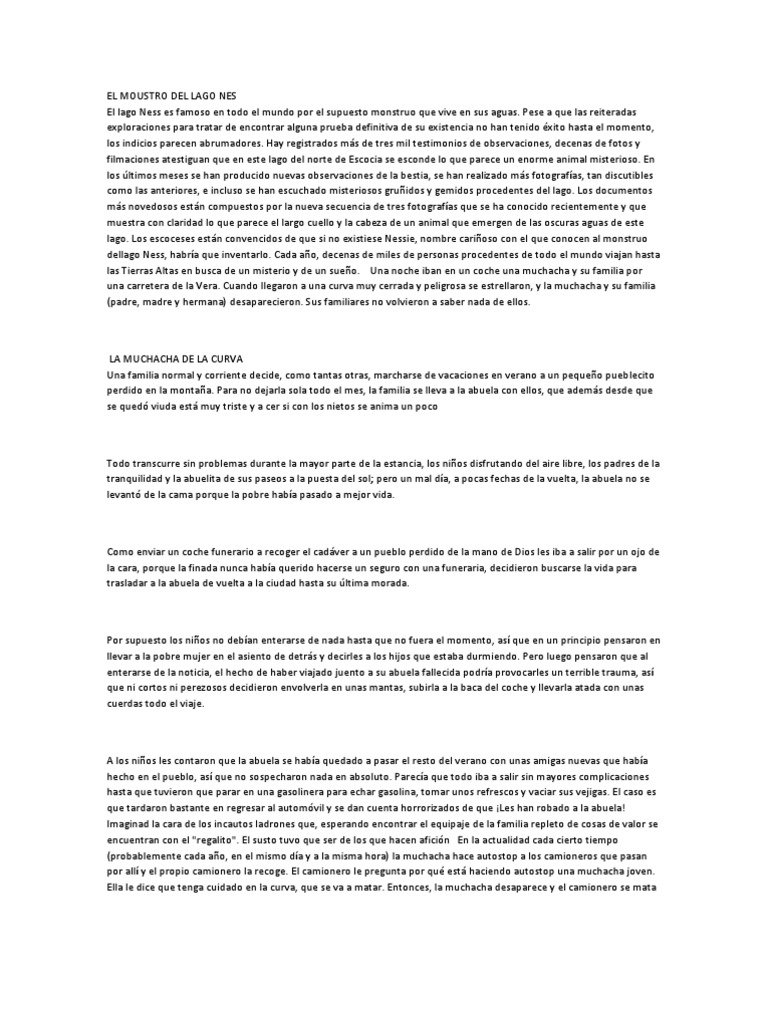 EL MOUSTRO DEL LAGO NES
El lago Ness es famoso en todo el mundo por el supuesto monstruo que vive en sus aguas. Pese a que las reiteradas exploraciones para tratar de encontrar alguna prueba definitiva de su existencia no han tenido éxito hasta el momento, los indicios parecen abrumadores. Hay registrados más de tres mil testimonios de observaciones, decenas de fotos y filmaciones atestiguan que en este lago del norte de Escocia se esconde lo que parece un enorme animal misterioso. En los últimos meses se han producido nuevas observaciones de la bestia, se han realizado más fotografías, tan discutibles como las anteriores, e incluso se han escuchado misteriosos gruñidos y gemidos procedentes del lago. Los documentos más novedosos están compuestos por la nueva secuencia de tres fotografías que se ha conocido recientemente y que muestra con claridad lo que parece el largo cuello y la cabeza de un animal que emergen de las oscuras aguas de este lago. Los escoceses están convencidos de que si no existiese Nessie, nombre cariñoso con el que conocen al monstruo dellago Ness, habría que inventarlo. Cada año, decenas de miles de personas procedentes de todo el mundo viajan hasta las Tierras Altas en busca de un misterio y de un sueño. Una noche iban en un coche una muchacha y su familia por una carretera de la Vera. Cuando llegaron a una curva muy cerrada y peligrosa se estrellaron, y la muchacha y su familia (padre, madre y hermana) desaparecieron. Sus familiares no volvieron a saber nada de ellos.

LA MUCHACHA DE LA CURVA
Una familia normal y corriente decide, como tantas otras, marcharse de vacaciones en verano a un pequeño pueblecito perdido en la montaña. Para no dejarla sola todo el mes, la familia se lleva a la abuela con ellos, que además desde que se quedó viuda está muy triste y a cer si con los nietos se anima un poco

Todo transcurre sin problemas durante la mayor parte de la estancia, los niños disfrutando del aire libre, los padres de la tranquilidad y la abuelita de sus paseos a la puesta del sol; pero un mal día, a pocas fechas de la vuelta, la abuela no se levantó de la cama porque la pobre había pasado a mejor vida.

Como enviar un coche funerario a recoger el cadáver a un pueblo perdido de la mano de Dios les iba a salir por un ojo de la cara, porque la finada nunca había querido hacerse un seguro con una funeraria, decidieron buscarse la vida para trasladar a la abuela de vuelta a la ciudad hasta su última morada.

Por supuesto los niños no debían enterarse de nada hasta que no fuera el momento, así que en un principio pensaron en llevar a la pobre mujer en el asiento de detrás y decirles a los hijos que estaba durmiendo. Pero luego pensaron que al enterarse de la noticia, el hecho de haber viajado juento a su abuela fallecida podría provocarles un terrible trauma, así que ni cortos ni perezosos decidieron envolverla en unas mantas, subirla a la baca del coche y llevarla atada con unas cuerdas todo el viaje.

A los niños les contaron que la abuela se había quedado a pasar el resto del verano con unas amigas nuevas que había hecho en el pueblo, así que no sospecharon nada en absoluto. Parecía que todo iba a salir sin mayores complicaciones hasta que tuvieron que parar en una gasolinera para echar gasolina, tomar unos refrescos y vaciar sus vejigas. El caso es que tardaron bastante en regresar al automóvil y se dan cuenta horrorizados de que ¡Les han robado a la abuela! Imaginad la cara de los incautos ladrones que, esperando encontrar el equipaje de la familia repleto de cosas de valor se encuentran con el "regalito". El susto tuvo que ser de los que hacen afición En la actualidad cada cierto tiempo (probablemente cada año, en el mismo día y a la misma hora) la muchacha hace autostop a los camioneros que pasan por allí y el propio camionero la recoge. El camionero le pregunta por qué está haciendo autostop una muchacha joven. Ella le dice que tenga cuidado en la curva, que se va a matar. Entonces, la muchacha desaparece y el camionero se mata